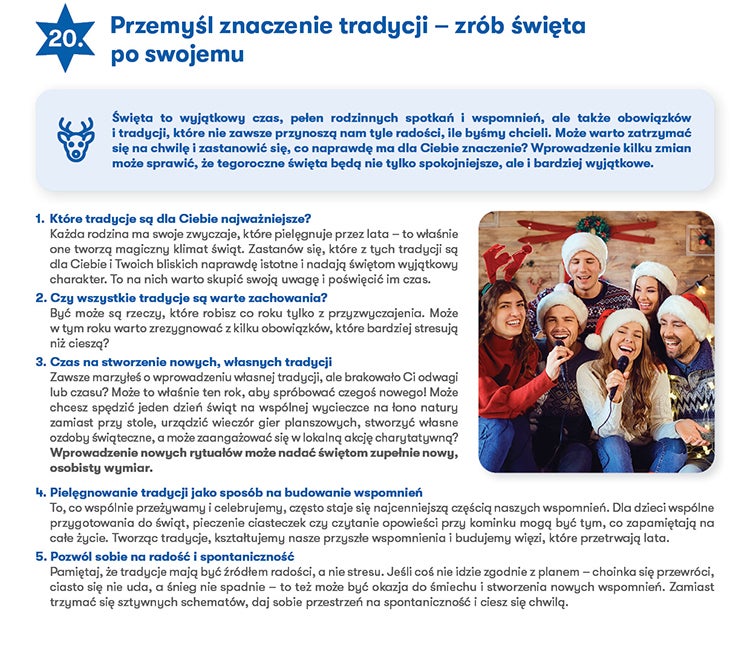 20.

Przemyśl znaczenie tradycji – zrób święta po swojemu

Święta to wyjątkowy czas, pełen rodzinnych spotkań i wspomnień, ale także obowiązków i tradycji, które nie zawsze przynoszą nam tyle radości, ile byśmy chcieli. Może warto zatrzymać się na chwilę i zastanowić się, co naprawdę ma dla Ciebie znaczenie? Wprowadzenie kilku zmian może sprawić, że tegoroczne święta będą nie tylko spokojniejsze, ale i bardziej wyjątkowe.

1. Które tradycje są dla Ciebie najważniejsze?
Każda rodzina ma swoje zwyczaje, które pielęgnuje przez lata – to właśnie one tworzą magiczny klimat świąt. Zastanów się, które z tych tradycji są dla Ciebie i Twoich bliskich naprawdę istotne i nadają świętom wyjątkowy charakter. To na nich warto skupić swoją uwagę i poświęcić im czas.

2. Czy wszystkie tradycje są warte zachowania?
Być może są rzeczy, które robisz co roku tylko z przyzwyczajenia. Może w tym roku warto zrezygnować z kilku obowiązków, które bardziej stresują niż cieszą?

3. Czas na stworzenie nowych, własnych tradycji
Zawsze marzyłeś o wprowadzeniu własnej tradycji, ale brakowało Ci odwagi lub czasu? Może to właśnie ten rok, aby spróbować czegoś nowego! Może chcesz spędzić jeden dzień świąt na wspólnej wycieczce na łono natury zamiast przy stole, urządzić wieczór gier planszowych, stworzyć własne ozdoby świąteczne, a może zaangażować się w lokalną akcję charytatywną? Wprowadzenie nowych rytuałów może nadać świętom zupełnie nowy, osobisty wymiar.

4. Pielęgnowanie tradycji jako sposób na budowanie wspomnień
To, co wspólnie przeżywamy i celebrujemy, często staje się najcenniejszą częścią naszych wspomnień. Dla dzieci wspólne przygotowania do świąt, pieczenie ciasteczek czy czytanie opowieści przy kominku mogą być tym, co zapamiętają na całe życie. Tworząc tradycje, kształtujemy nasze przyszłe wspomnienia i budujemy więzi, które przetrwają lata.

5. Pozwól sobie na radość i spontaniczność
Pamiętaj, że tradycje mają być źródłem radości, a nie stresu. Jeśli coś nie idzie zgodnie z planem – choinka się przewróci, ciasto się nie uda, a śnieg nie spadnie – to też może być okazja do śmiechu i stworzenia nowych wspomnień. Zamiast trzymać się sztywnych schematów, daj sobie przestrzeń na spontaniczność i ciesz się chwilą.